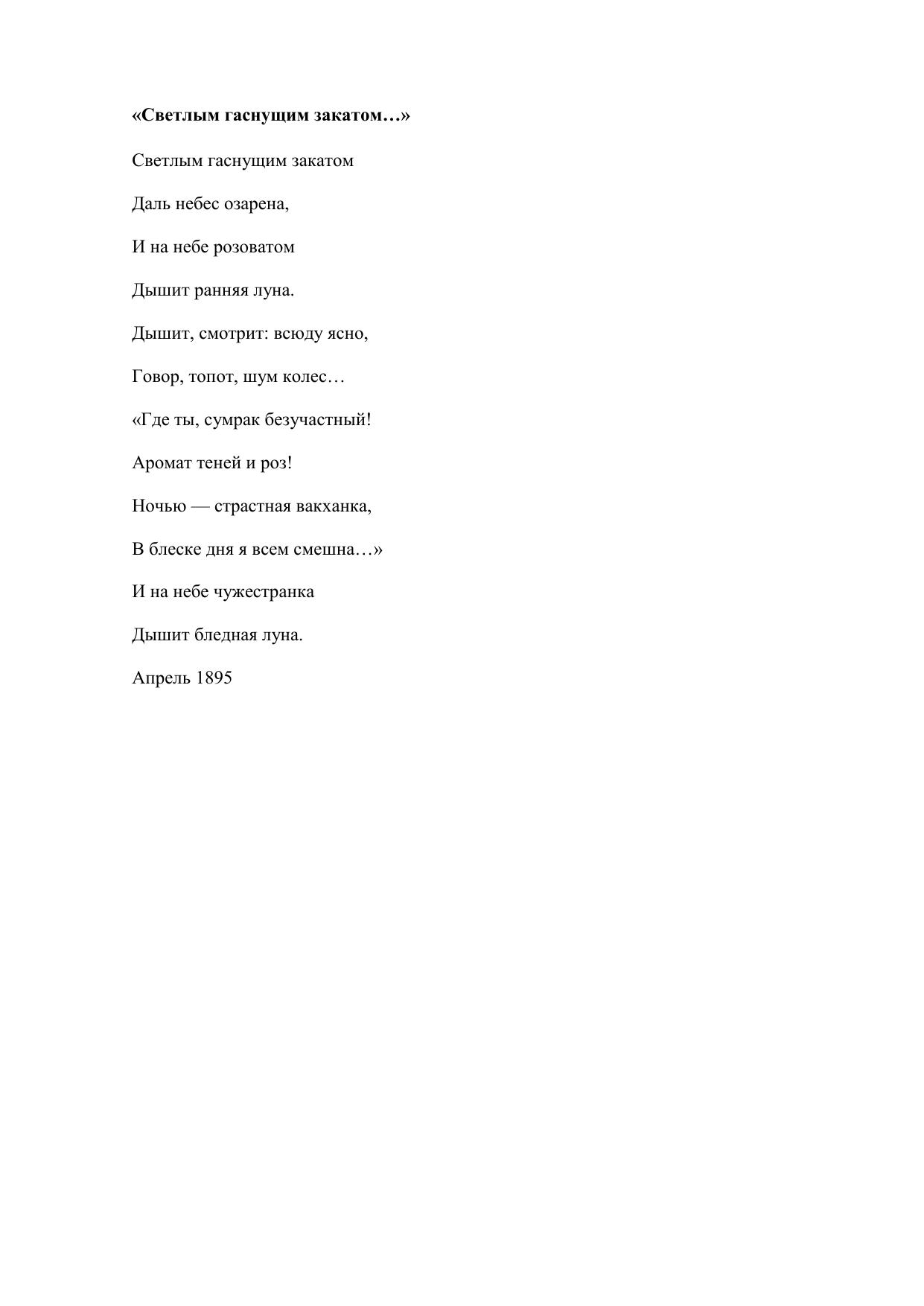 «Светлым гаснущим закатом…»

Светлым гаснущим закатом

Даль небес озарена,

И на небе розоватом

Дышит ранняя луна.

Дышит, смотрит: всюду ясно,

Говор, топот, шум колес…

«Где ты, сумрак безучастный!

Аромат теней и роз!

Ночью — страстная вакханка,

В блеске дня я всем смешна…»

И на небе чужестранка

Дышит бледная луна.

Апрель 1895